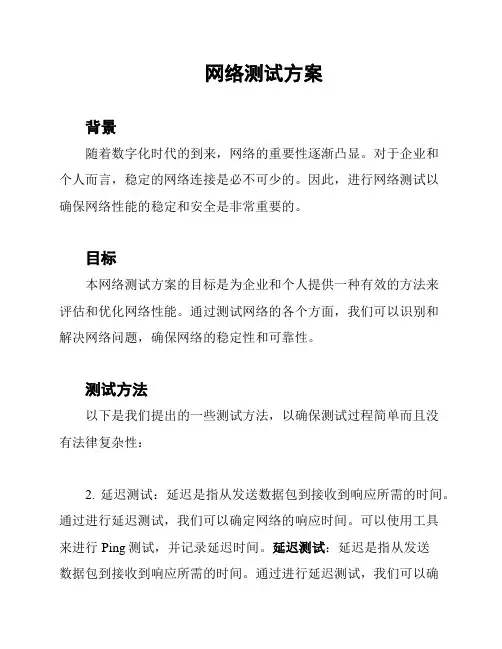 网络测试方案

背景

随着数字化时代的到来，网络的重要性逐渐凸显。对于企业和个人而言，稳定的网络连接是必不可少的。因此，进行网络测试以确保网络性能的稳定和安全是非常重要的。

目标

本网络测试方案的目标是为企业和个人提供一种有效的方法来评估和优化网络性能。通过测试网络的各个方面，我们可以识别和解决网络问题，确保网络的稳定性和可靠性。

测试方法

以下是我们提出的一些测试方法，以确保测试过程简单而且没有法律复杂性：

2. 延迟测试：延迟是指从发送数据包到接收到响应所需的时间。通过进行延迟测试，我们可以确定网络的响应时间。可以使用工具来进行 Ping 测试，并记录延迟时间。延迟测试：延迟是指从发送数据包到接收到响应所需的时间。通过进行延迟测试，我们可以确